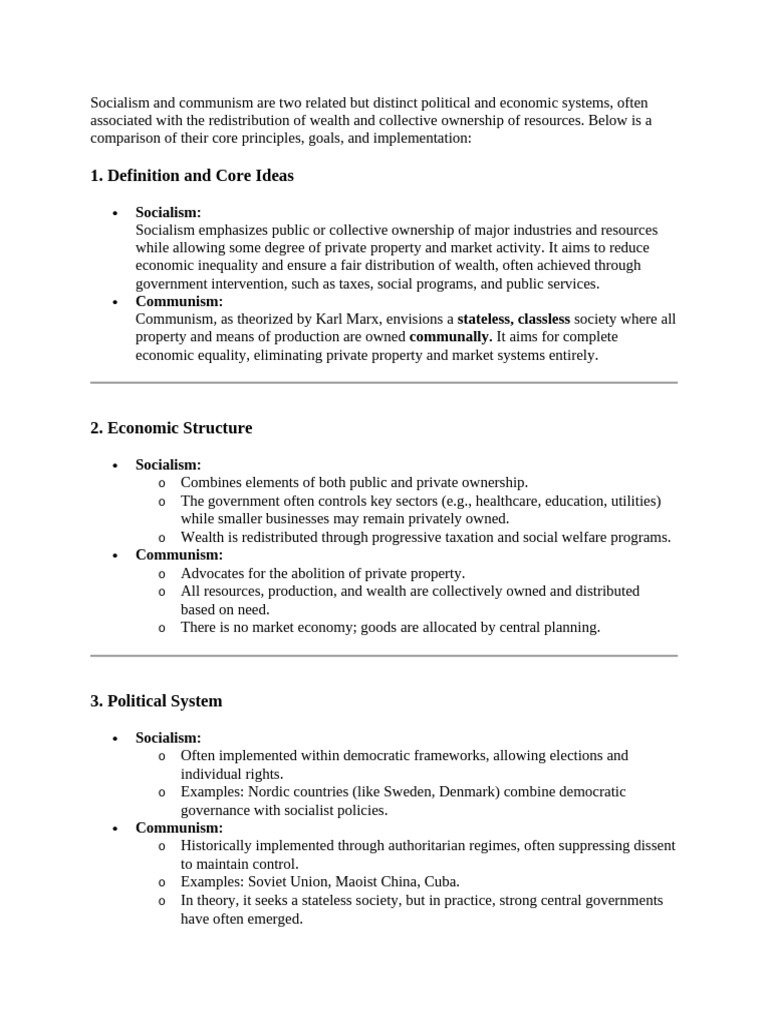 Socialism and communism are two related but distinct political and economic systems, often associated with the redistribution of wealth and collective ownership of resources. Below is a comparison of their core principles, goals, and implementation:

1. Definition and Core Ideas

• Socialism:
Socialism emphasizes public or collective ownership of major industries and resources while allowing some degree of private property and market activity. It aims to reduce economic inequality and ensure a fair distribution of wealth, often achieved through government intervention, such as taxes, social programs, and public services.
• Communism:
Communism, as theorized by Karl Marx, envisions a stateless, classless society where all property and means of production are owned communally. It aims for complete economic equality, eliminating private property and market systems entirely.

2. Economic Structure

• Socialism:
o Combines elements of both public and private ownership.
o The government often controls key sectors (e.g., healthcare, education, utilities) while smaller businesses may remain privately owned.
o Wealth is redistributed through progressive taxation and social welfare programs.
• Communism:
o Advocates for the abolition of private property.
o All resources, production, and wealth are collectively owned and distributed based on need.
o There is no market economy; goods are allocated by central planning.

3. Political System

• Socialism:
o Often implemented within democratic frameworks, allowing elections and individual rights.
o Examples: Nordic countries (like Sweden, Denmark) combine democratic governance with socialist policies.
• Communism:
o Historically implemented through authoritarian regimes, often suppressing dissent to maintain control.
o Examples: Soviet Union, Maoist China, Cuba.
o In theory, it seeks a stateless society, but in practice, strong central governments have often emerged.